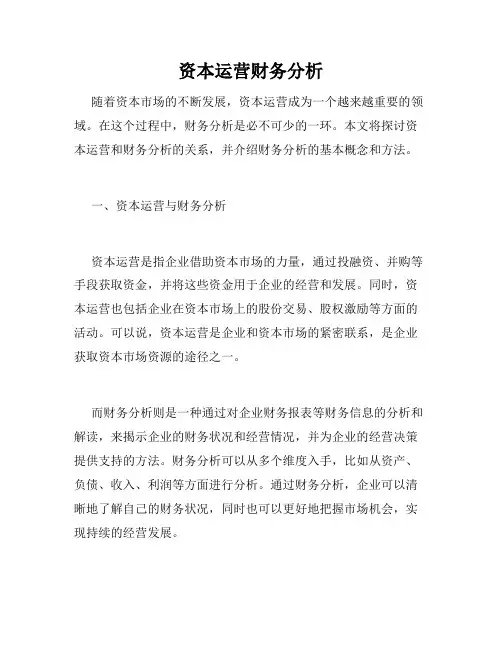 资本运营财务分析

随着资本市场的不断发展，资本运营成为一个越来越重要的领域。在这个过程中，财务分析是必不可少的一环。本文将探讨资本运营和财务分析的关系，并介绍财务分析的基本概念和方法。

一、资本运营与财务分析

资本运营是指企业借助资本市场的力量，通过投融资、并购等手段获取资金，并将这些资金用于企业的经营和发展。同时，资本运营也包括企业在资本市场上的股份交易、股权激励等方面的活动。可以说，资本运营是企业和资本市场的紧密联系，是企业获取资本市场资源的途径之一。

而财务分析则是一种通过对企业财务报表等财务信息的分析和解读，来揭示企业的财务状况和经营情况，并为企业的经营决策提供支持的方法。财务分析可以从多个维度入手，比如从资产、负债、收入、利润等方面进行分析。通过财务分析，企业可以清晰地了解自己的财务状况，同时也可以更好地把握市场机会，实现持续的经营发展。